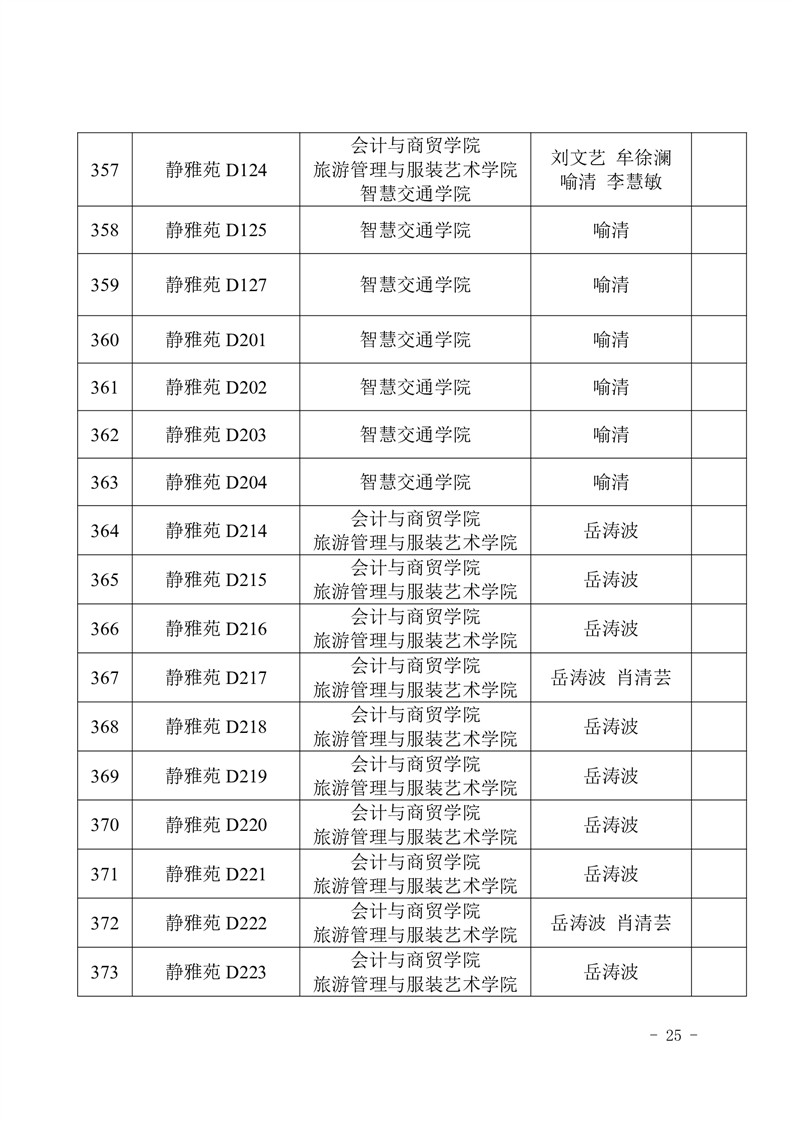 | | | | | |
|---|---|---|---|---|
| 357 | 静雅苑 D124 | 会计与商贸学院 旅游管理与服装艺术学院 智慧交通学院 | 刘文艺 牟徐澜 喻清 李慧敏 | |
| 358 | 静雅苑 D125 | 智慧交通学院 | 喻清 | |
| 359 | 静雅苑 D127 | 智慧交通学院 | 喻清 | |
| 360 | 静雅苑 D201 | 智慧交通学院 | 喻清 | |
| 361 | 静雅苑 D202 | 智慧交通学院 | 喻清 | |
| 362 | 静雅苑 D203 | 智慧交通学院 | 喻清 | |
| 363 | 静雅苑 D204 | 智慧交通学院 | 喻清 | |
| 364 | 静雅苑 D214 | 会计与商贸学院 旅游管理与服装艺术学院 | 岳涛波 | |
| 365 | 静雅苑 D215 | 会计与商贸学院 旅游管理与服装艺术学院 | 岳涛波 | |
| 366 | 静雅苑 D216 | 会计与商贸学院 旅游管理与服装艺术学院 | 岳涛波 | |
| 367 | 静雅苑 D217 | 会计与商贸学院 旅游管理与服装艺术学院 | 岳涛波 肖清芸 | |
| 368 | 静雅苑 D218 | 会计与商贸学院 旅游管理与服装艺术学院 | 岳涛波 | |
| 369 | 静雅苑 D219 | 会计与商贸学院 旅游管理与服装艺术学院 | 岳涛波 | |
| 370 | 静雅苑 D220 | 会计与商贸学院 旅游管理与服装艺术学院 | 岳涛波 | |
| 371 | 静雅苑 D221 | 会计与商贸学院 旅游管理与服装艺术学院 | 岳涛波 | |
| 372 | 静雅苑 D222 | 会计与商贸学院 旅游管理与服装艺术学院 | 岳涛波 肖清芸 | |
| 373 | 静雅苑 D223 | 会计与商贸学院 旅游管理与服装艺术学院 | 岳涛波 | |

- 25 -